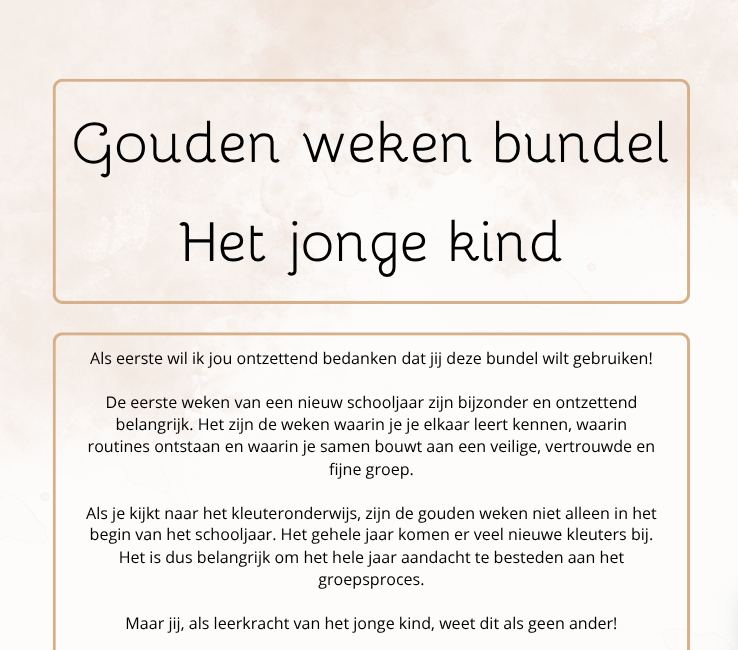 Gouden weken bundel
Het jonge kind

Als eerste wil ik jou ontzettend bedanken dat jij deze bundel wilt gebruiken!

De eerste weken van een nieuw schooljaar zijn bijzonder en ontzettend belangrijk. Het zijn de weken waarin je je elkaar leert kennen, waarin routines ontstaan en waarin je samen bouwt aan een veilige, vertrouwde en fijne groep.

Als je kijkt naar het kleuteronderwijs, zijn de gouden weken niet alleen in het begin van het schooljaar. Het gehele jaar komen er veel nieuwe kleuters bij. Het is dus belangrijk om het hele jaar aandacht te besteden aan het groepsproces.

Maar jij, als leerkracht van het jonge kind, weet dit als geen ander!